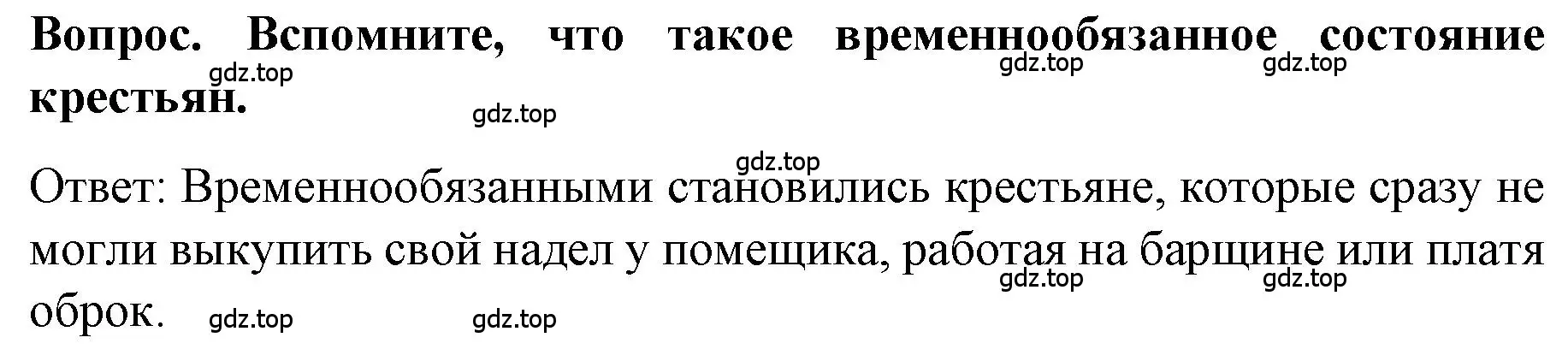 Вопрос. Вспомните, что такое временнообязанное состояние крестьян.

gdz.top gdz.top gdz.top gdz.top gdz.top

Ответ: Временнообязанными становились крестьяне, которые сразу не могли выкупить свой надел у помещика, работая на барщине или платя оброк.

gdz.top gdz.top gdz.top gdz.top